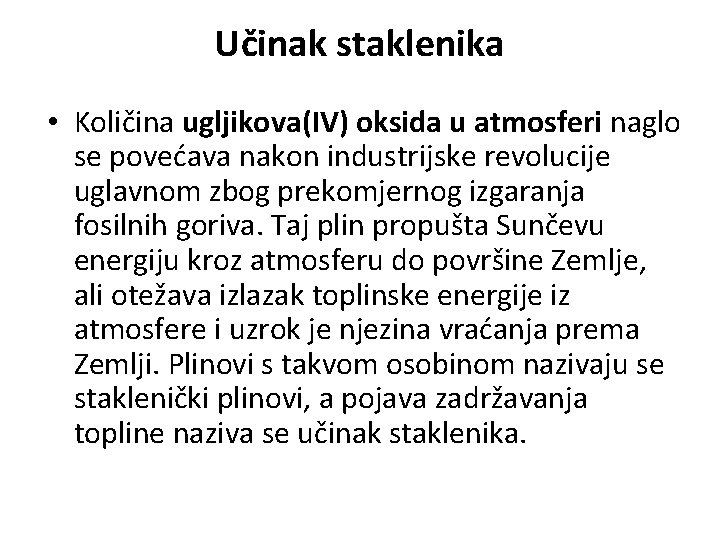 Učinak staklenika

• Količina ugljikova(IV) oksida u atmosferi naglo se povećava nakon industrijske revolucije uglavnom zbog prekomjernog izgaranja fosilnih goriva. Taj plin propušta Sunčevu energiju kroz atmosferu do površine Zemlje, ali otežava izlazak toplinske energije iz atmosfere i uzrok je njezina vraćanja prema Zemlji. Plinovi s takvom osobinom nazivaju se staklenički plinovi, a pojava zadržavanja topline naziva se učinak staklenika.